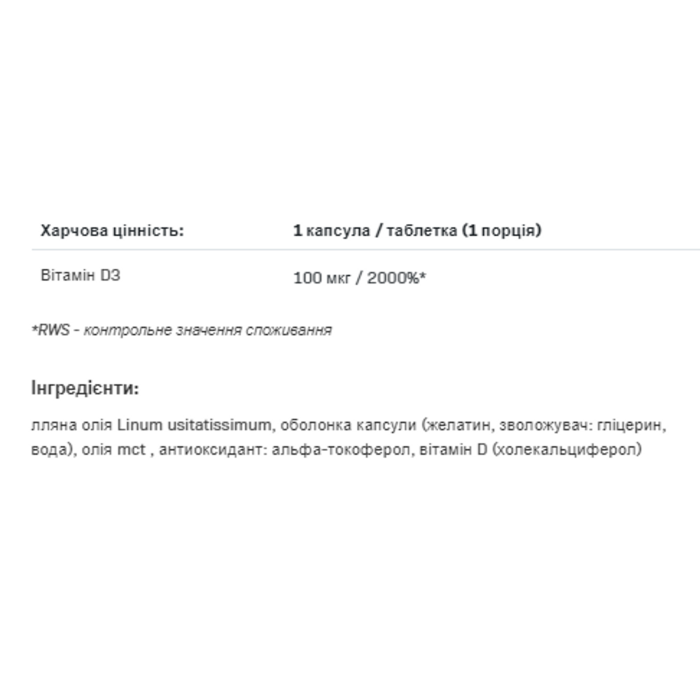 | Харчова цінність: | 1 капсула / таблетка (1 порція) |
|---|---|
| Вітамін D3 | 100 мкг / 2000%* |

*RWS - контрольне значення споживання

Інгредієнти:

лляна олія Linum usitatissimum, оболонка капсули (желатин, зволожувач: гліцерин, вода), олія mct , антиоксидант: альфа-токоферол, вітамін D (холекальциферол)